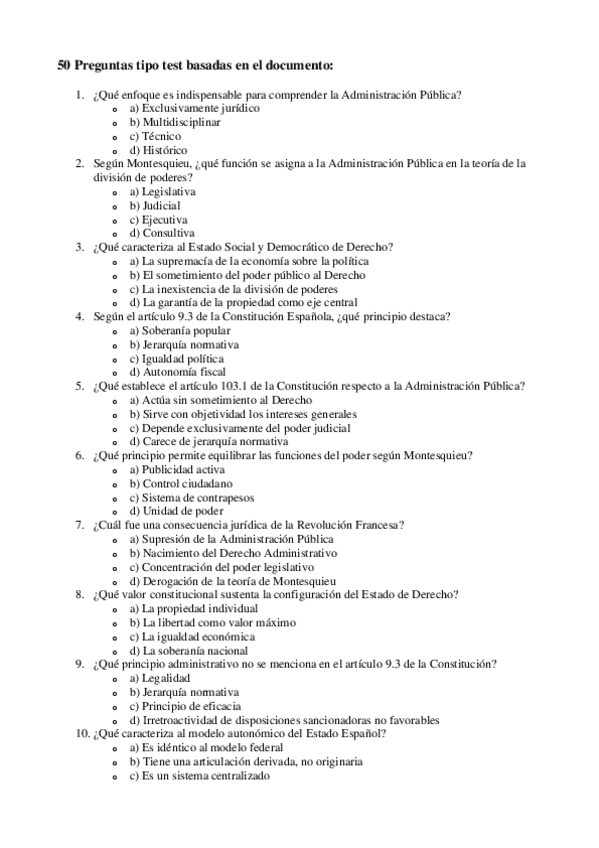 50 Preguntas tipo test basadas en el documento:

1. ¿Qué enfoque es indispensable para comprender la Administración Pública?
   - a) Exclusivamente jurídico
   - b) Multidisciplinar
   - c) Técnico
   - d) Histórico
2. Según Montesquieu, ¿qué función se asigna a la Administración Pública en la teoría de la división de poderes?
   - a) Legislativa
   - b) Judicial
   - c) Ejecutiva
   - d) Consultiva
3. ¿Qué caracteriza al Estado Social y Democrático de Derecho?
   - a) La supremacía de la economía sobre la política
   - b) El sometimiento del poder público al Derecho
   - c) La inexistencia de la división de poderes
   - d) La garantía de la propiedad como eje central
4. Según el artículo 9.3 de la Constitución Española, ¿qué principio destaca?
   - a) Soberanía popular
   - b) Jerarquía normativa
   - c) Igualdad política
   - d) Autonomía fiscal
5. ¿Qué establece el artículo 103.1 de la Constitución respecto a la Administración Pública?
   - a) Actúa sin sometimiento al Derecho
   - b) Sirve con objetividad los intereses generales
   - c) Depende exclusivamente del poder judicial
   - d) Carece de jerarquía normativa
6. ¿Qué principio permite equilibrar las funciones del poder según Montesquieu?
   - a) Publicidad activa
   - b) Control ciudadano
   - c) Sistema de contrapesos
   - d) Unidad de poder
7. ¿Cuál fue una consecuencia jurídica de la Revolución Francesa?
   - a) Supresión de la Administración Pública
   - b) Nacimiento del Derecho Administrativo
   - c) Concentración del poder legislativo
   - d) Derogación de la teoría de Montesquieu
8. ¿Qué valor constitucional sustenta la configuración del Estado de Derecho?
   - a) La propiedad individual
   - b) La libertad como valor máximo
   - c) La igualdad económica
   - d) La soberanía nacional
9. ¿Qué principio administrativo no se menciona en el artículo 9.3 de la Constitución?
   - a) Legalidad
   - b) Jerarquía normativa
   - c) Principio de eficacia
   - d) Irretroactividad de disposiciones sancionadoras no favorables
10. ¿Qué caracteriza al modelo autonómico del Estado Español?
   - a) Es idéntico al modelo federal
   - b) Tiene una articulación derivada, no originaria
   - c) Es un sistema centralizado